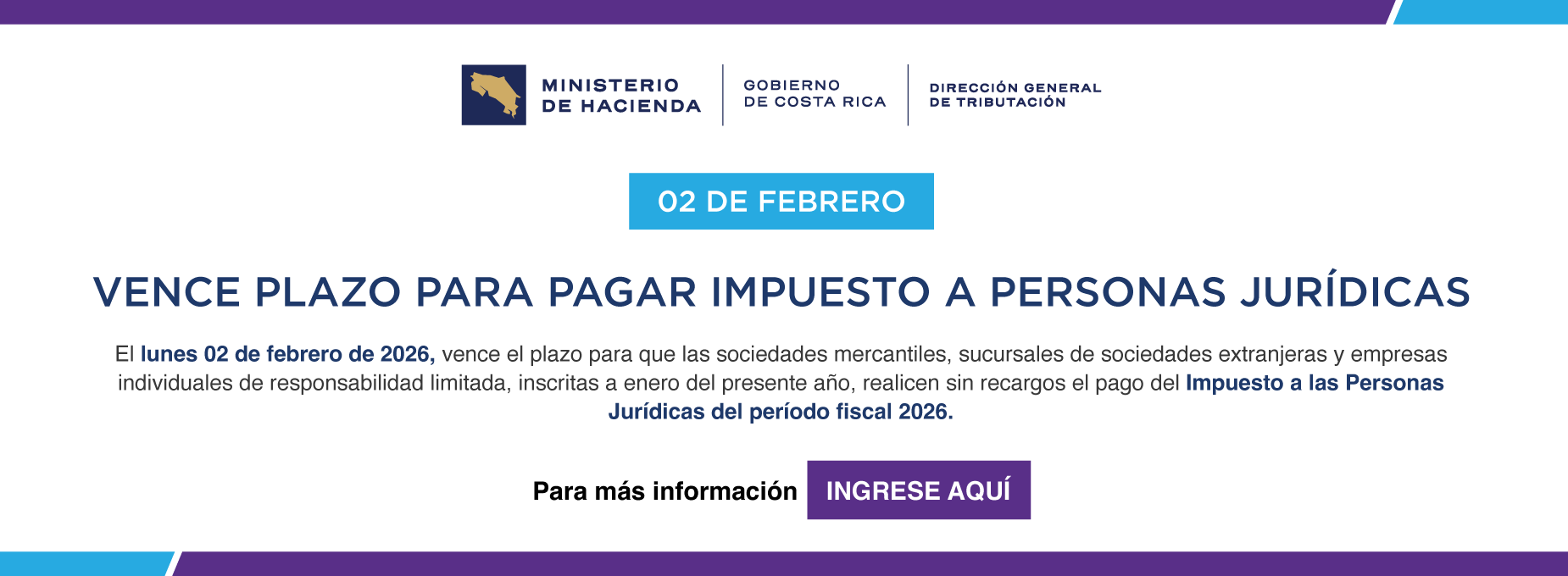 MINISTERIO DE HACIENDA

GOBIERNO DE COSTA RICA

DIRECCIÓN GENERAL DE TRIBUTACIÓN

02 DE FEBRERO

VENCE PLAZO PARA PAGAR IMPUESTO A PERSONAS JURÍDICAS

El lunes 02 de febrero de 2026, vence el plazo para que las sociedades mercantiles, sucursales de sociedades extranjeras y empresas individuales de responsabilidad limitada, inscritas a enero del presente año, realicen sin recargos el pago del Impuesto a las Personas Jurídicas del período fiscal 2026.

Para más información INGRESE AQUÍ